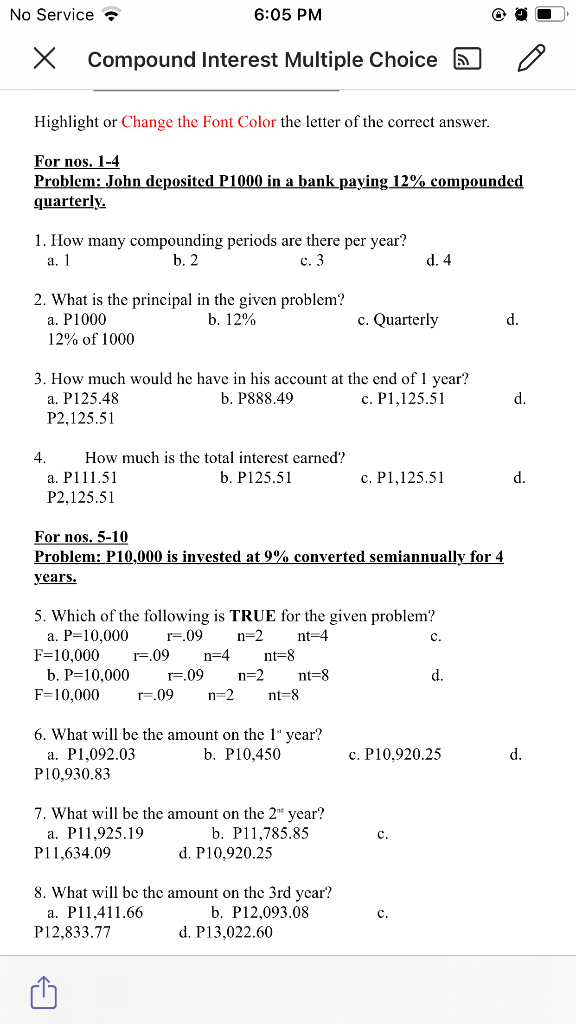 No Service 6:05 PM

Compound Interest Multiple Choice

Highlight or Change the Font Color the letter of the correct answer.

For nos. 1-4
Problem: John deposited P1000 in a bank paying 12% compounded quarterly.

1. How many compounding periods are there per year?
a. 1 b. 2 c. 3 d. 4

2. What is the principal in the given problem?
a. P1000 b. 12% c. Quarterly d. 12% of 1000

3. How much would he have in his account at the end of 1 year?
a. P125.48 b. P888.49 c. P1,125.51 d. P2,125.51

4. How much is the total interest earned?
a. P111.51 b. P125.51 c. P1,125.51 d. P2,125.51

For nos. 5-10
Problem: P10,000 is invested at 9% converted semiannually for 4 years.

5. Which of the following is TRUE for the given problem?
a. P=10,000 r=.09 n=2 nt=4 c. F=10,000 r=.09 n=4 nt=8
b. P=10,000 r=.09 n=2 nt=8 d. F=10,000 r=.09 n=2 nt=8

6. What will be the amount on the 1st year?
a. P1,092.03 b. P10,450 c. P10,920.25 d. P10,930.83

7. What will be the amount on the 2nd year?
a. P11,925.19 b. P11,785.85 c. P11,634.09 d. P10,920.25

8. What will be the amount on the 3rd year?
a. P11,411.66 b. P12,093.08 c. P12,833.77 d. P13,022.60